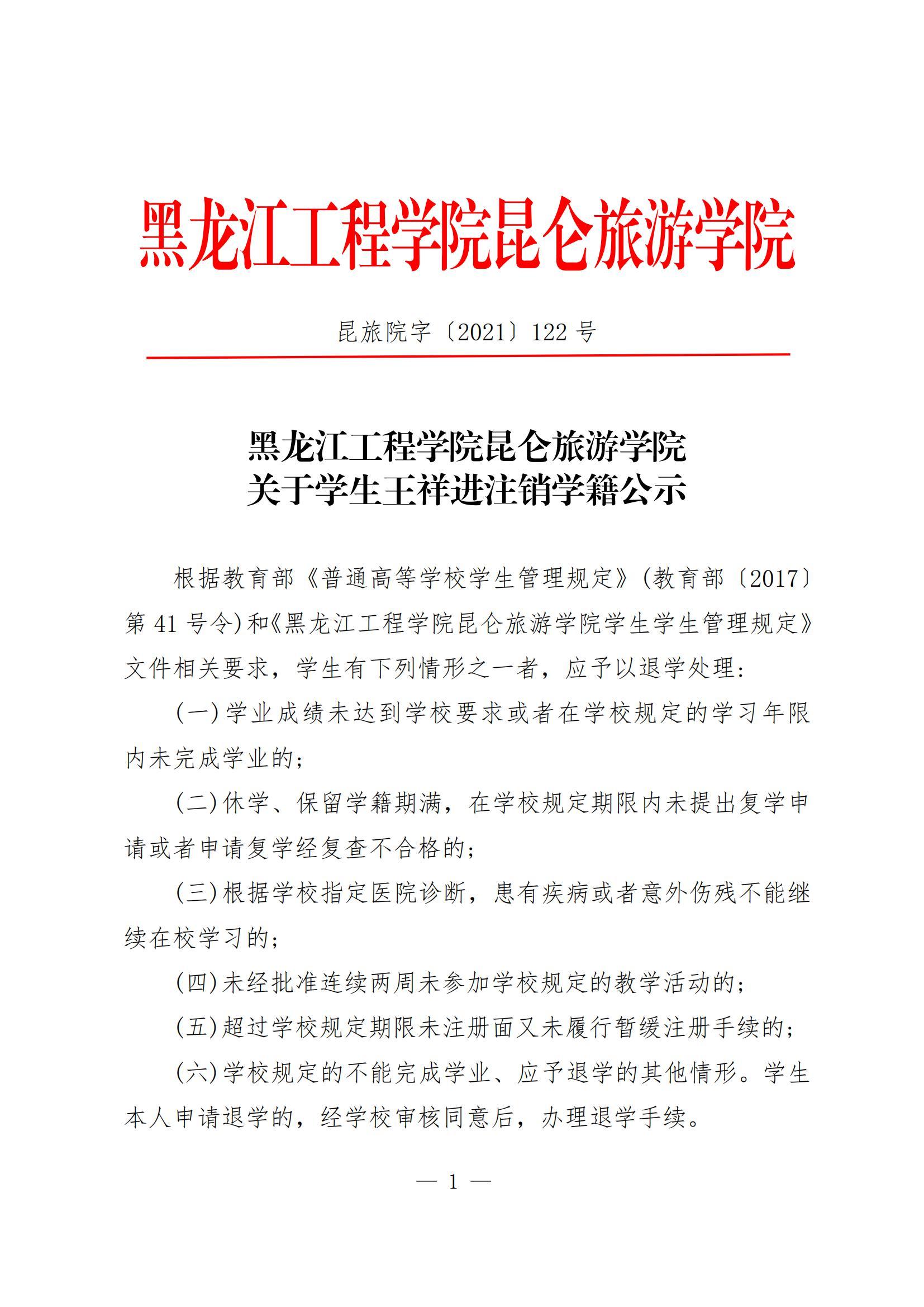 黑龙江工程学院昆仑旅游学院

昆旅院字〔2021〕122 号

黑龙江工程学院昆仑旅游学院
关于学生王祥进注销学籍公示

根据教育部《普通高等学校学生管理规定》(教育部〔2017〕第 41 号令)和《黑龙江工程学院昆仑旅游学院学生学生管理规定》文件相关要求，学生有下列情形之一者，应予以退学处理：

(一)学业成绩未达到学校要求或者在学校规定的学习年限内未完成学业的；

(二)休学、保留学籍期满，在学校规定期限内未提出复学申请或者申请复学经复查不合格的；

(三)根据学校指定医院诊断，患有疾病或者意外伤残不能继续在校学习的；

(四)未经批准连续两周未参加学校规定的教学活动的；

(五)超过学校规定期限未注册面又未履行暂缓注册手续的；

(六)学校规定的不能完成学业、应予退学的其他情形。学生本人申请退学的，经学校审核同意后，办理退学手续。

— 1 —